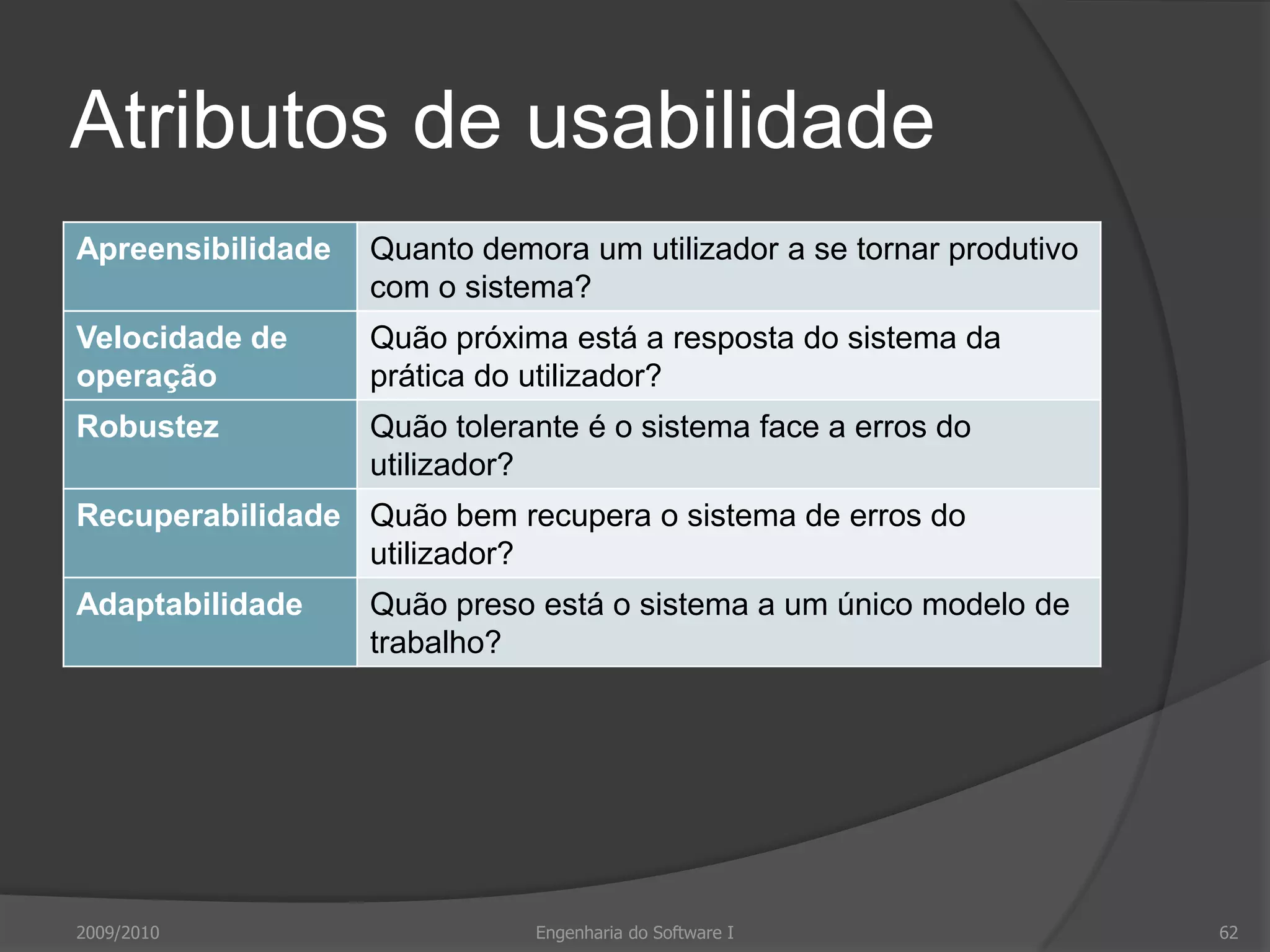 Atributos de usabilidade

| Apreensibilidade | Quanto demora um utilizador a se tornar produtivo com o sistema? |
|---|---|
| Velocidade de operação | Quão próxima está a resposta do sistema da prática do utilizador? |
| Robustez | Quão tolerante é o sistema face a erros do utilizador? |
| Recuperabilidade | Quão bem recupera o sistema de erros do utilizador? |
| Adaptabilidade | Quão preso está o sistema a um único modelo de trabalho? |

2009/2010 Engenharia do Software I 62